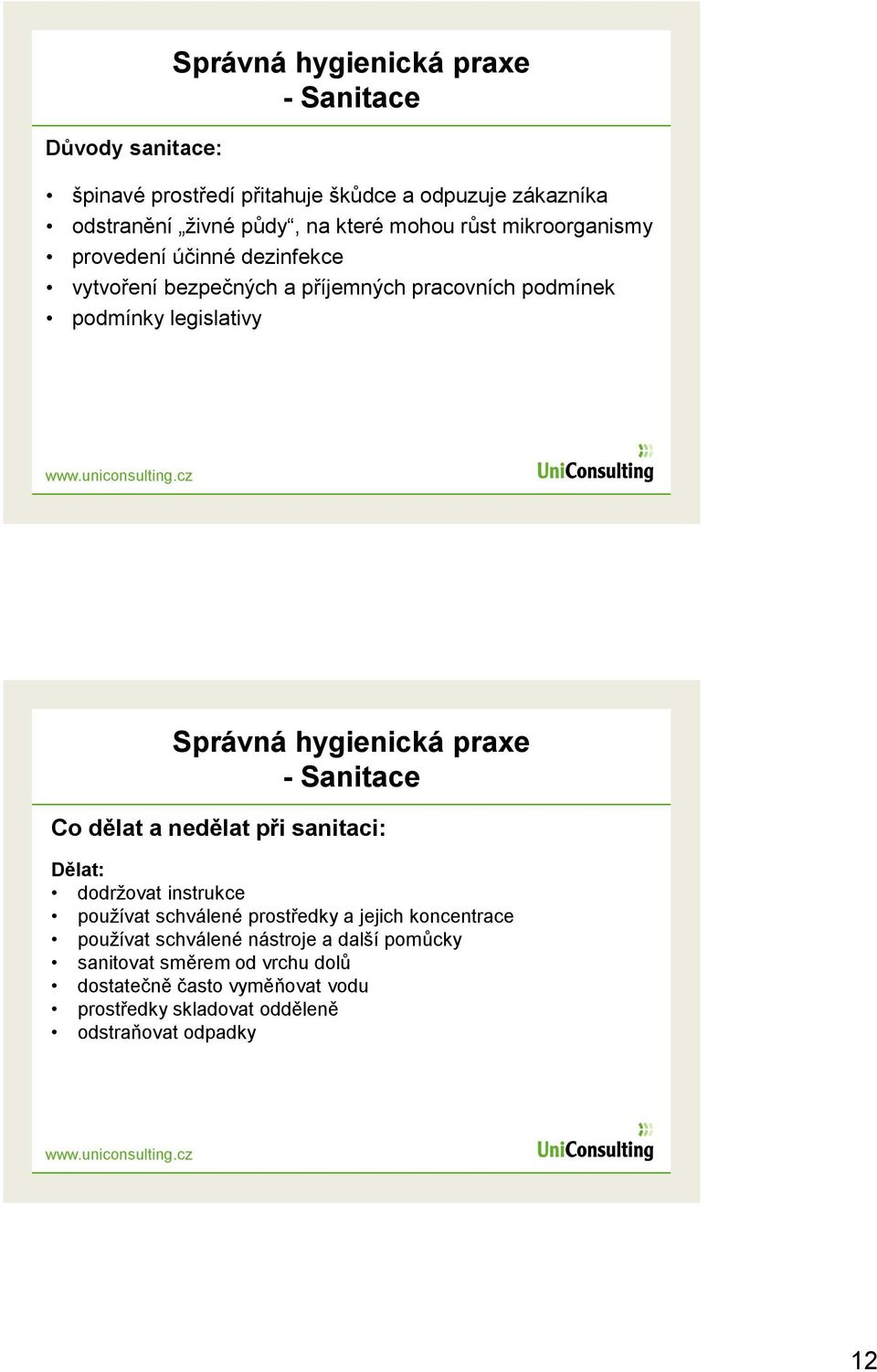 Správná hygienická praxe
- Sanitace

Důvody sanitace:

• špinavé prostředí přitahuje škůdce a odpuzuje zákazníka
• odstranění „živné půdy“, na které mohou růst mikroorganismy
• provedení účinné dezinfekce
• vytvoření bezpečných a příjemných pracovních podmínek
• podmínky legislativy

www.uniconsulting.cz

UniConsulting

Správná hygienická praxe
- Sanitace

Co dělat a nedělat při sanitaci:

Dělat:
• dodržovat instrukce
• používat schválené prostředky a jejich koncentrace
• používat schválené nástroje a další pomůcky
• sanitovat směrem od vrchu dolů
• dostatečně často vyměňovat vodu
• prostředky skladovat odděleně
• odstraňovat odpadky

www.uniconsulting.cz

UniConsulting

12